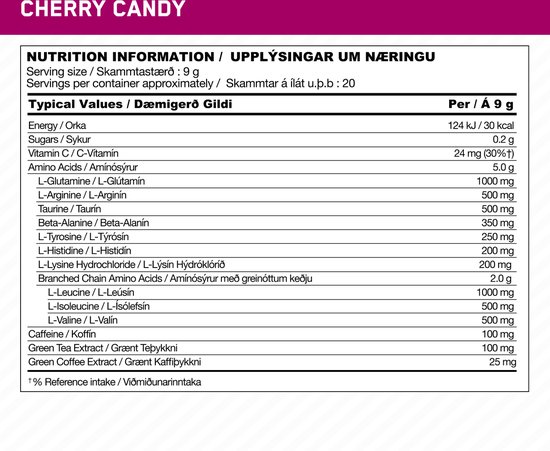 CHERRY CANDY

NUTRITION INFORMATION / UPPLÝSINGAR UM NÆRINGU
Serving size / Skammtastærð : 9 g
Servings per container approximately / Skammtar á ílát u.þ.b : 20

| Typical Values / Dæmigerð Gildi | Per / Á 9 g |
|---|---|
| Energy / Orka | 124 kJ / 30 kcal |
| Sugars / Sykur | 0.2 g |
| Vitamin C / C-Vitamín | 24 mg (30%†) |
| Amino Acids / Amínósýrur | 5.0 g |
| L-Glutamine / L-Glútamín | 1000 mg |
| L-Arginine / L-Arginín | 500 mg |
| Taurine / Taurín | 500 mg |
| Beta-Alanine / Beta-Alanín | 350 mg |
| L-Tyrosine / L-Týrósín | 250 mg |
| L-Histidine / L-Histidín | 200 mg |
| L-Lysine Hydrochloride / L-Lýsín Hýdróklóríð | 200 mg |
| Branched Chain Amino Acids / Amínósýrur með greinóttum keðju | 2.0 g |
| L-Leucine / L-Leúsín | 1000 mg |
| L-Isoleucine / L-Ísólefsín | 500 mg |
| L-Valine / L-Valín | 500 mg |
| Caffeine / Koffín | 100 mg |
| Green Tea Extract / Grænt Teþykkni | 100 mg |
| Green Coffee Extract / Grænt Kaffiþykkni | 25 mg |

† % Reference intake / Viðmiðunarinntaka